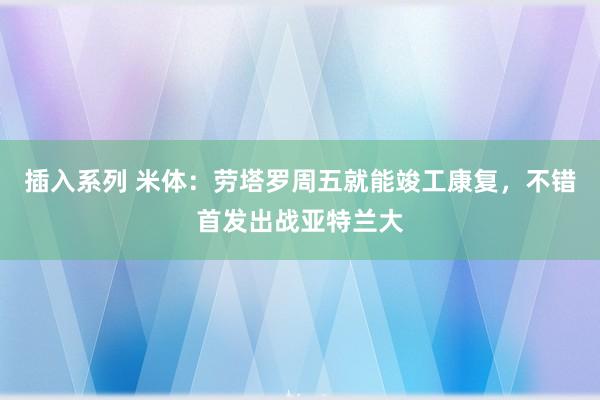 插入系列 米体：劳塔罗周五就能竣工康复，不错首发出战亚特兰大